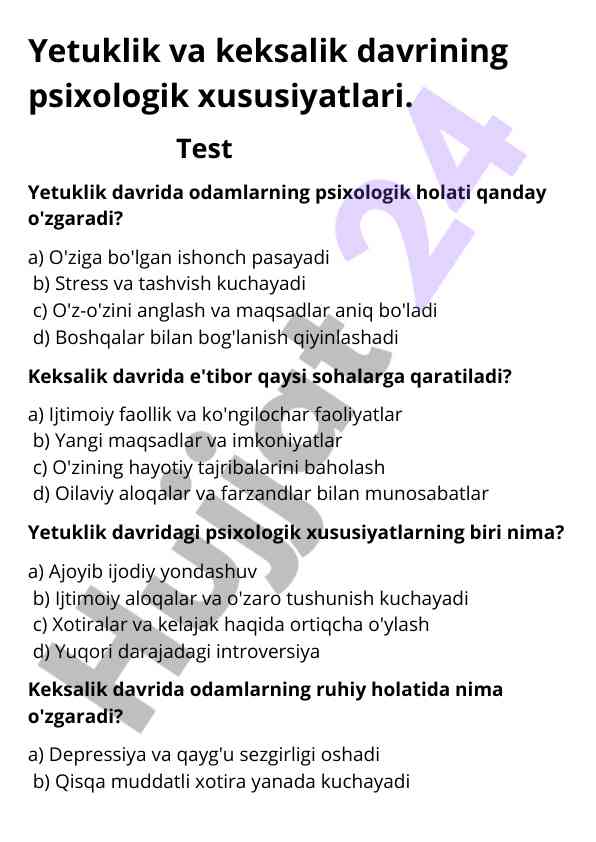 Yetuklik va keksalik davrining psixologik xususiyatlari.

Test

Yetuklik davrida odamlarning psixologik holati qanday o'zgaradi?

a) O'ziga bo'lgan ishonch pasayadi
b) Stress va tashvish kuchayadi
c) O'z-o'zini anglash va maqsadlar aniq bo'ladi
d) Boshqalar bilan bog'lanish qiyinlashadi

Keksalik davrida e'tibor qaysi sohalarga qaratiladi?

a) Ijtimoiy faollik va ko'ngilochar faoliyatlar
b) Yangi maqsadlar va imkoniyatlar
c) O'zining hayotiy tajribalarini baholash
d) Oilaviy aloqalar va farzandlar bilan munosabatlar

Yetuklik davridagi psixologik xususiyatlarning biri nima?

a) Ajoyib ijodiy yondashuv
b) Ijtimoiy aloqalar va o'zaro tushunish kuchayadi
c) Xotiralar va kelajak haqida ortiqcha o'ylash
d) Yuqori darajadagi introversiya

Keksalik davrida odamlarning ruhiy holatida nima o'zgaradi?

a) Depressiya va qayg'u sezgirligi oshadi
b) Qisqa muddatli xotira yanada kuchayadi

Hujjat 24